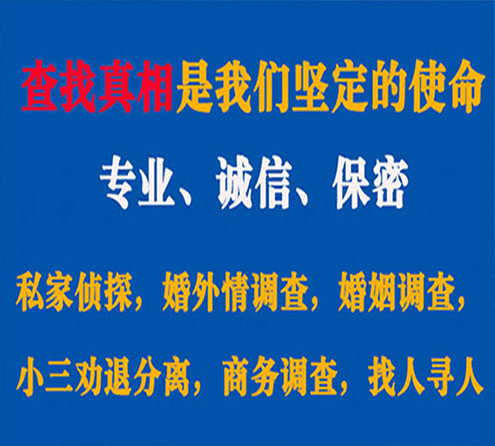 查找真相是我们坚定的使命

专业、诚信、保密

私家侦探，婚外情调查，婚姻调查，

小三劝退分离，商务调查，找人寻人